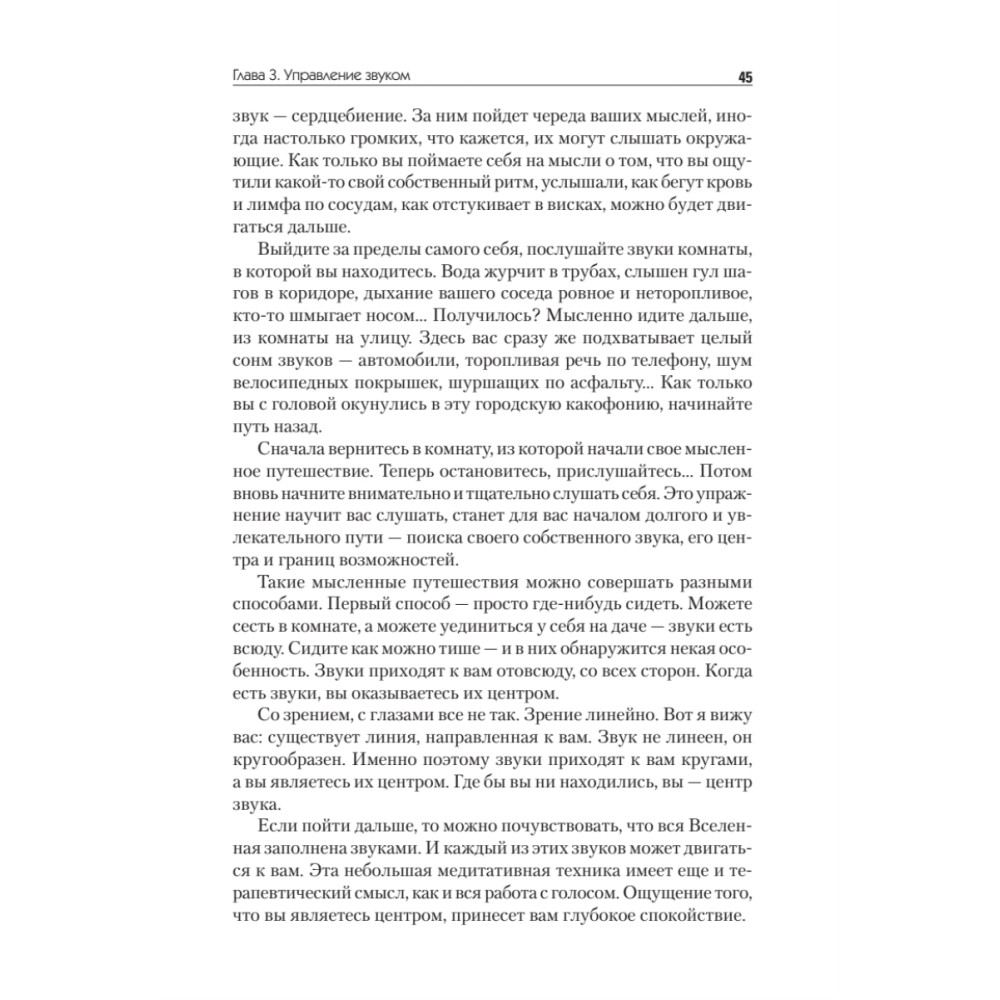 Глава 3. Управление звуком 45

звук — сердцебиение. За ним пойдет череда ваших мыслей, иногда настолько громких, что кажется, их могут слышать окружающие. Как только вы поймаете себя на мысли о том, что вы ощутили какой-то свой собственный ритм, услышали, как бегут кровь и лимфа по сосудам, как отстукивает в висках, можно будет двигаться дальше.

Выйдите за пределы самого себя, послушайте звуки комнаты, в которой вы находитесь. Вода журчит в трубах, слышен гул шагов в коридоре, дыхание вашего соседа ровное и неторопливое, кто-то шмыгает носом... Получилось? Мысленно идите дальше, из комнаты на улицу. Здесь вас сразу же подхватывает целый сонм звуков — автомобили, торопливая речь по телефону, шум велосипедных покрышек, шуршащих по асфальту... Как только вы с головой окунулись в эту городскую какофонию, начинайте путь назад.

Сначала вернитесь в комнату, из которой начали свое мысленное путешествие. Теперь остановитесь, прислушайтесь... Потом вновь начните внимательно и тщательно слушать себя. Это упражнение научит вас слушать, станет для вас началом долгого и увлекательного пути — поиска своего собственного звука, его центра и границ возможностей.

Такие мысленные путешествия можно совершать разными способами. Первый способ — просто где-нибудь сидеть. Можете сесть в комнате, а можете уединиться у себя на даче — звуки есть всюду. Сидите как можно тише — и в них обнаружится некая особенность. Звуки приходят к вам отовсюду, со всех сторон. Когда есть звуки, вы оказываетесь их центром.

Со зрением, с глазами все не так. Зрение линейно. Вот я вижу вас: существует линия, направленная к вам. Звук не линеен, он кругообразен. Именно поэтому звуки приходят к вам кругами, а вы являетесь их центром. Где бы вы ни находились, вы — центр звука.

Если пойти дальше, то можно почувствовать, что вся Вселенная заполнена звуками. И каждый из этих звуков может двигаться к вам. Эта небольшая медитативная техника имеет еще и терапевтический смысл, как и вся работа с голосом. Ощущение того, что вы являетесь центром, принесет вам глубокое спокойствие.